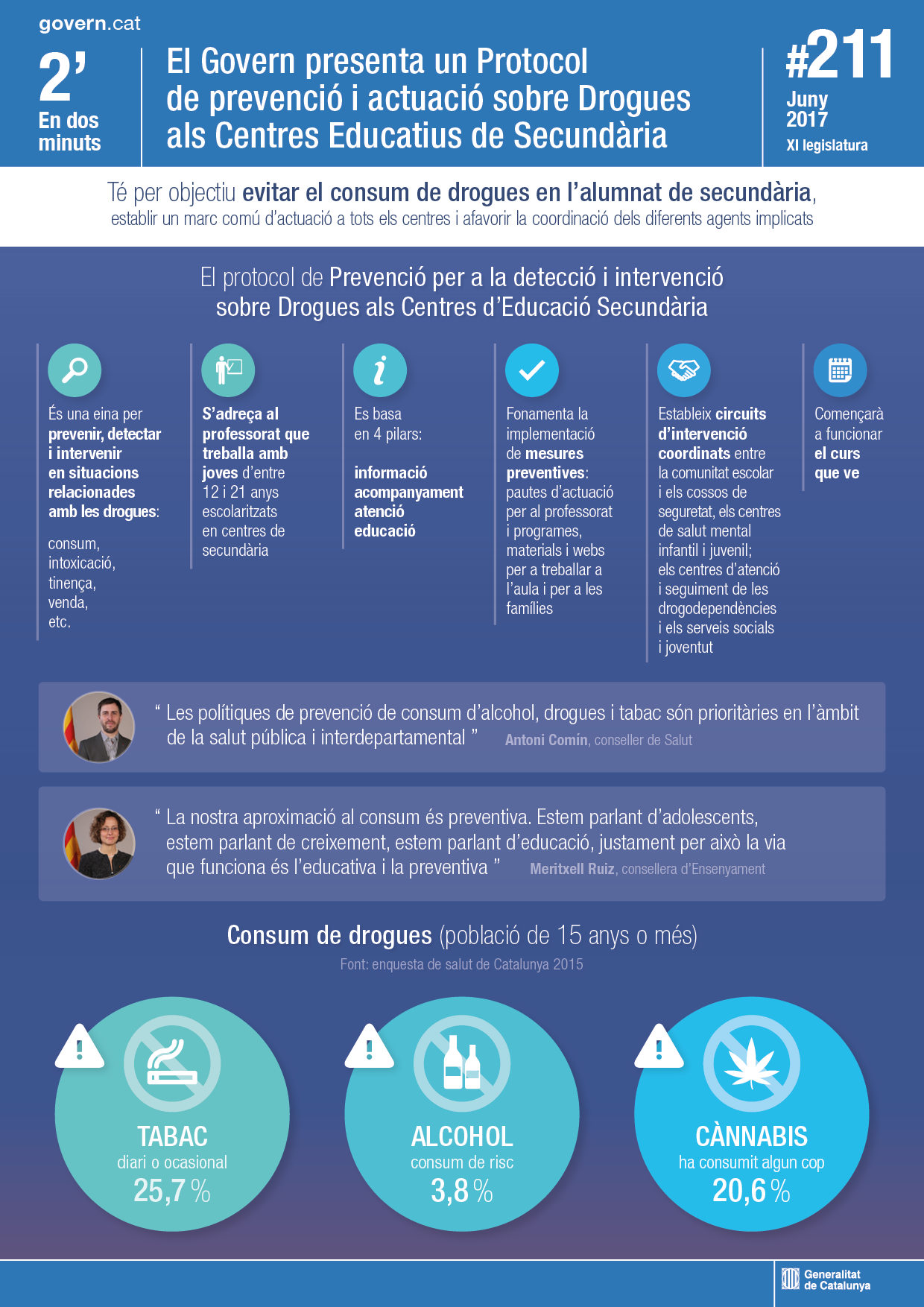 govern.cat

2'
En dos minuts

El Govern presenta un Protocol de prevenció i actuació sobre Drogues als Centres Educatius de Secundària

#211
Juny 2017
XI legislatura

Té per objectiu evitar el consum de drogues en l'alumnat de secundària, establir un marc comú d'actuació a tots els centres i afavorir la coordinació dels diferents agents implicats

El protocol de Prevenció per a la detecció i intervenció sobre Drogues als Centres d'Educació Secundària

És una eina per prevenir, detectar i intervenir en situacions relacionades amb les drogues:

consum,
intoxicació,
tinença,
venda,
etc.

S'adreça al professorat que treballa amb joves d'entre 12 i 21 anys escolaritzats en centres de secundària

Es basa en 4 pilars:

informació
acompanyament
atenció
educació

Fonamenta la implementació de mesures preventives: pautes d'actuació per al professorat i programes, materials i webs per a treballar a l'aula i per a les famílies

Estableix circuits d'intervenció coordinats entre la comunitat escolar i els cossos de seguretat, els centres de salut mental infantil i juvenil; els centres d'atenció i seguiment de les drogodependències i els serveis socials i joventut

Començarà a funcionar el curs que ve

" Les polítiques de prevenció de consum d'alcohol, drogues i tabac són prioritàries en l'àmbit de la salut pública i interdepartamental " Antoni Comín, conseller de Salut

" La nostra aproximació al consum és preventiva. Estem parlant d'adolescents, estem parlant de creixement, estem parlant d'educació, justament per això la via que funciona és l'educativa i la preventiva " Meritxell Ruiz, consellera d'Ensenyament

Consum de drogues (població de 15 anys o més)
Font: enquesta de salut de Catalunya 2015

TABAC
diari o ocasional
25,7 %

ALCOHOL
consum de risc
3,8 %

CÀNNABIS
ha consumit algun cop
20,6 %

Generalitat de Catalunya